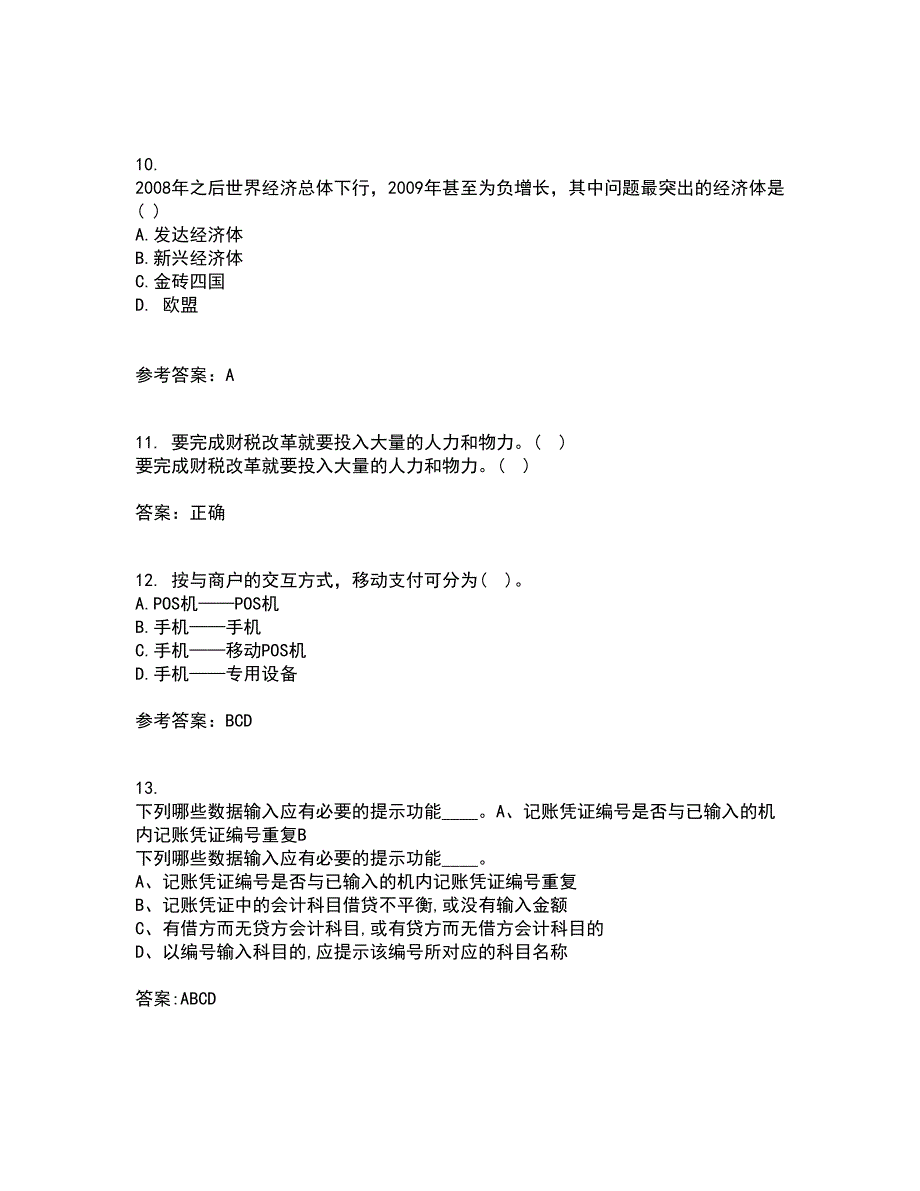 10.
2008年之后世界经济总体下行，2009年甚至为负增长，其中问题最突出的经济体是( )
A.发达经济体
B.新兴经济体
C.金砖四国
D. 欧盟

参考答案：A

11. 要完成财税改革就要投入大量的人力和物力。( )
要完成财税改革就要投入大量的人力和物力。( )

答案：正确

12. 按与商户的交互方式，移动支付可分为( )。
A.POS机——POS机
B.手机——手机
C.手机——移动POS机
D.手机——专用设备

参考答案：BCD

13.
下列哪些数据输入应有必要的提示功能____。A、记账凭证编号是否与已输入的机内记账凭证编号重复B
下列哪些数据输入应有必要的提示功能____。
A、记账凭证编号是否与已输入的机内记账凭证编号重复
B、记账凭证中的会计科目借贷不平衡,或没有输入金额
C、有借方而无贷方会计科目,或有贷方而无借方会计科目的
D、以编号输入科目的,应提示该编号所对应的科目名称

答案:ABCD